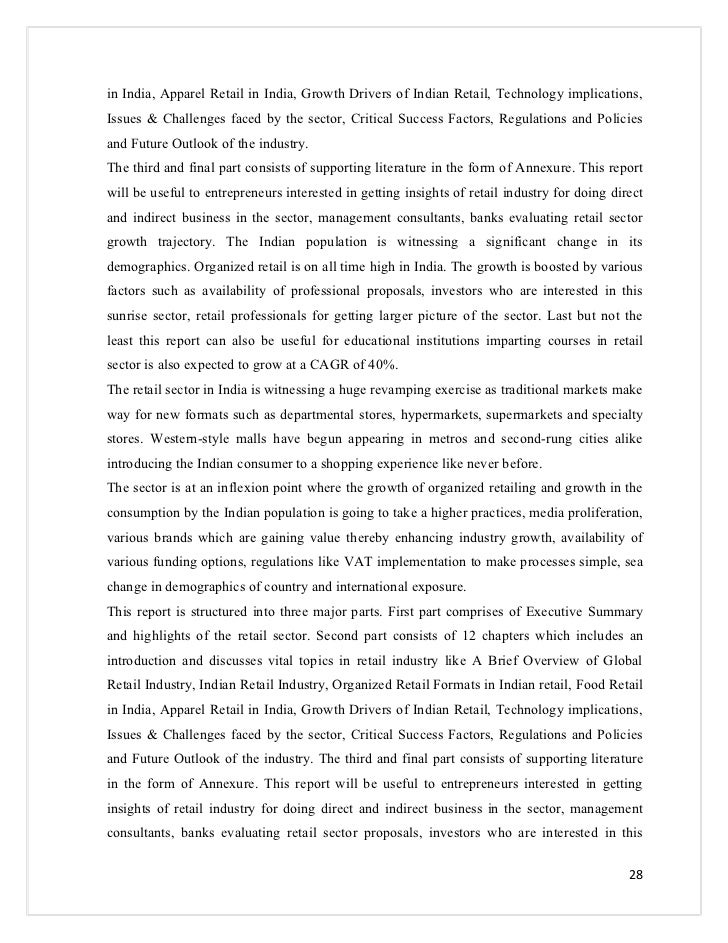 in India, Apparel Retail in India, Growth Drivers of Indian Retail, Technology implications, Issues & Challenges faced by the sector, Critical Success Factors, Regulations and Policies and Future Outlook of the industry.

The third and final part consists of supporting literature in the form of Annexure. This report will be useful to entrepreneurs interested in getting insights of retail industry for doing direct and indirect business in the sector, management consultants, banks evaluating retail sector growth trajectory. The Indian population is witnessing a significant change in its demographics. Organized retail is on all time high in India. The growth is boosted by various factors such as availability of professional proposals, investors who are interested in this sunrise sector, retail professionals for getting larger picture of the sector. Last but not the least this report can also be useful for educational institutions imparting courses in retail sector is also expected to grow at a CAGR of 40%.

The retail sector in India is witnessing a huge revamping exercise as traditional markets make way for new formats such as departmental stores, hypermarkets, supermarkets and specialty stores. Western-style malls have begun appearing in metros and second-rung cities alike introducing the Indian consumer to a shopping experience like never before.

The sector is at an inflexion point where the growth of organized retailing and growth in the consumption by the Indian population is going to take a higher practices, media proliferation, various brands which are gaining value thereby enhancing industry growth, availability of various funding options, regulations like VAT implementation to make processes simple, sea change in demographics of country and international exposure.

This report is structured into three major parts. First part comprises of Executive Summary and highlights of the retail sector. Second part consists of 12 chapters which includes an introduction and discusses vital topics in retail industry like A Brief Overview of Global Retail Industry, Indian Retail Industry, Organized Retail Formats in Indian retail, Food Retail in India, Apparel Retail in India, Growth Drivers of Indian Retail, Technology implications, Issues & Challenges faced by the sector, Critical Success Factors, Regulations and Policies and Future Outlook of the industry. The third and final part consists of supporting literature in the form of Annexure. This report will be useful to entrepreneurs interested in getting insights of retail industry for doing direct and indirect business in the sector, management consultants, banks evaluating retail sector proposals, investors who are interested in this

28